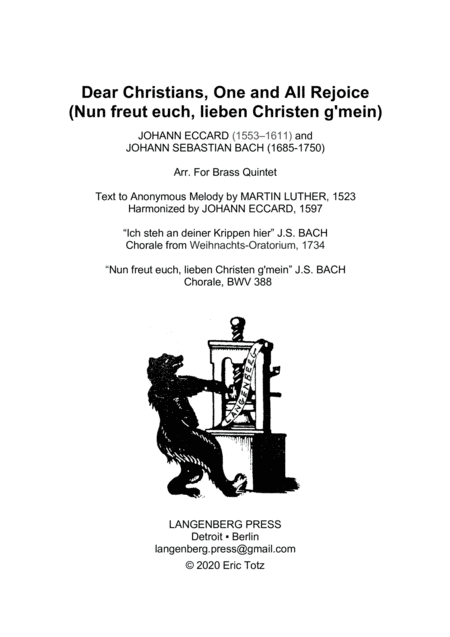 Dear Christians, One and All Rejoice
(Nun freut euch, lieben Christen g'mein)

JOHANN ECCARD (1553–1611) and
JOHANN SEBASTIAN BACH (1685-1750)

Arr. For Brass Quintet

Text to Anonymous Melody by MARTIN LUTHER, 1523
Harmonized by JOHANN ECCARD, 1597

"Ich steh an deiner Krippen hier" J.S. BACH
Chorale from Weihnachts-Oratorium, 1734

"Nun freut euch, lieben Christen g'mein" J.S. BACH
Chorale, BWV 388

LANGENBERG

LANGENBERG PRESS
Detroit • Berlin
langenberg.press@gmail.com
© 2020 Eric Totz